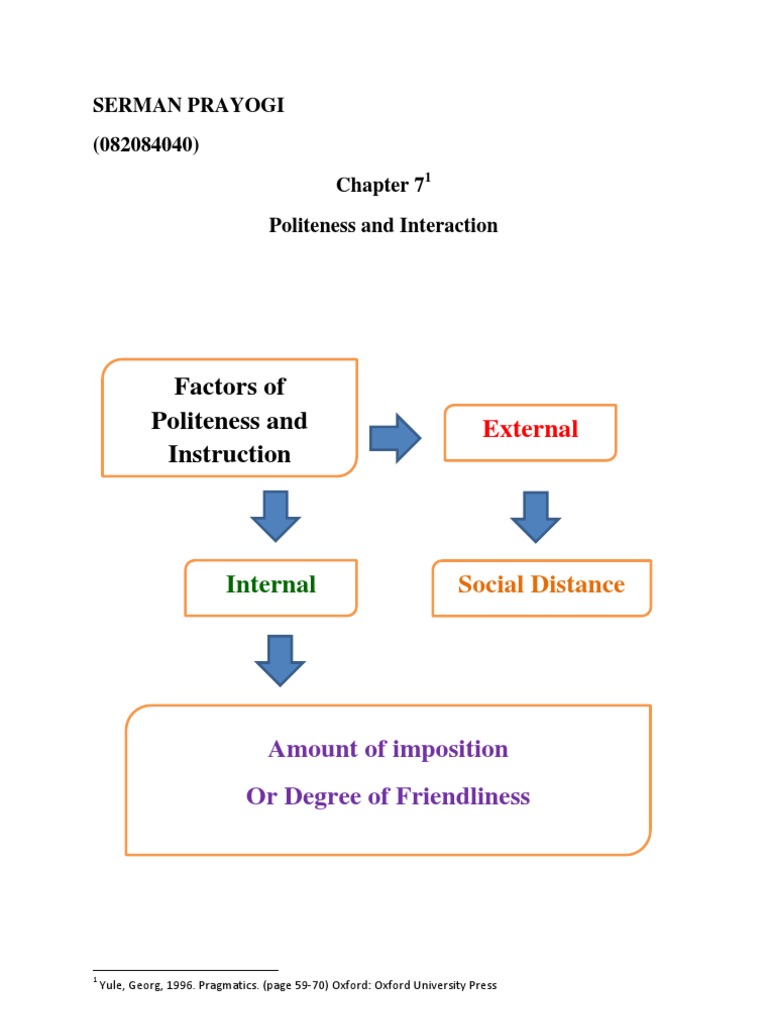 SERMAN PRAYOGI

(082084040)

Chapter 7$^1$

Politeness and Interaction

Factors of Politeness and Instruction

External

Internal

Social Distance

Amount of imposition

Or Degree of Friendliness

$^1$ Yule, Georg, 1996. Pragmatics. (page 59-70) Oxford: Oxford University Press